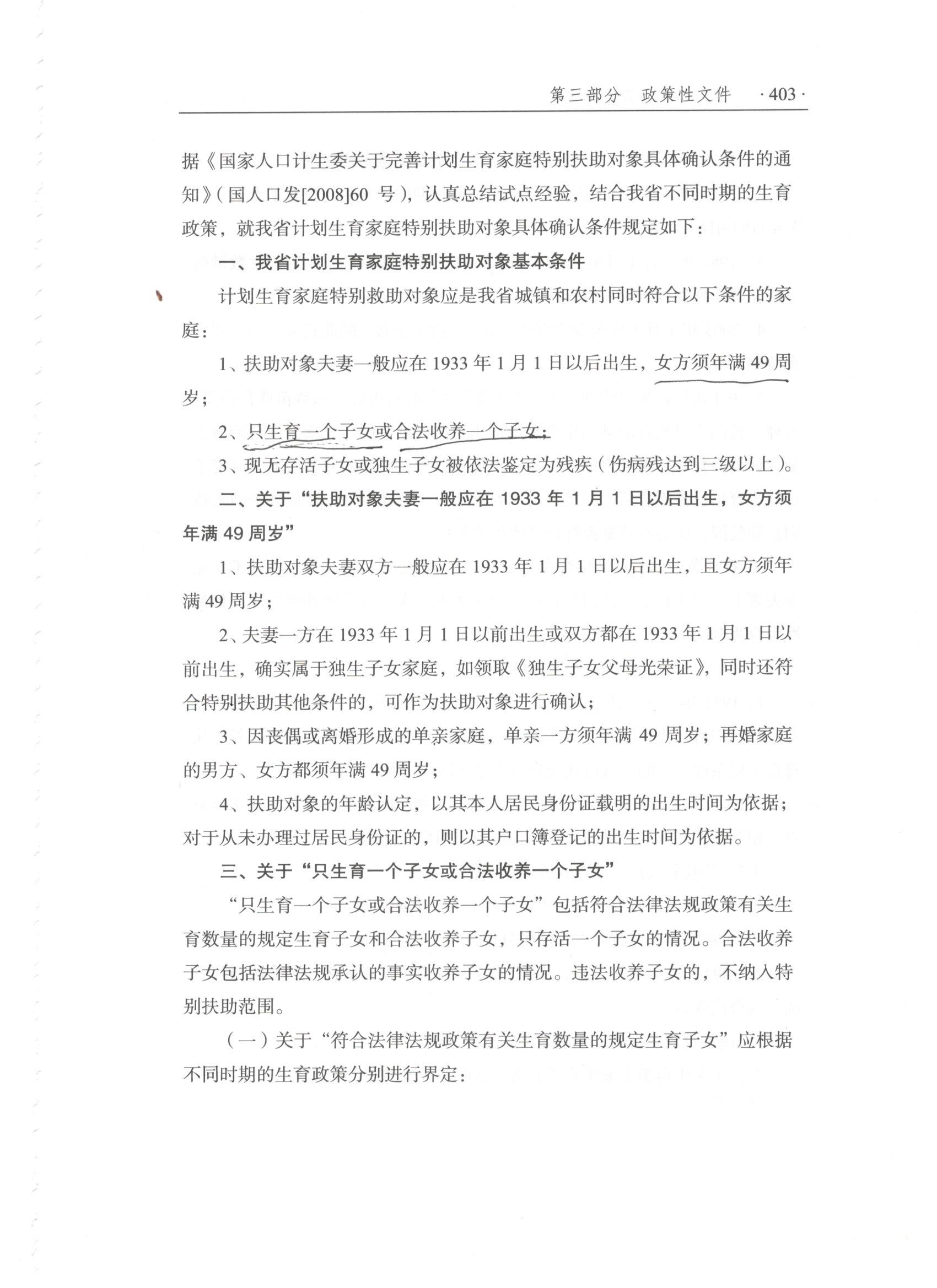 第三部分 政策性文件 ·403·

据《国家人口计生委关于完善计划生育家庭特别扶助对象具体确认条件的通知》(国人口发[2008]60 号),认真总结试点经验,结合我省不同时期的生育政策,就我省计划生育家庭特别扶助对象具体确认条件规定如下:

一、我省计划生育家庭特别扶助对象基本条件

计划生育家庭特别救助对象应是我省城镇和农村同时符合以下条件的家庭:

1、扶助对象夫妻一般应在 1933 年 1 月 1 日以后出生,女方须年满 49 周岁;

2、只生育一个子女或合法收养一个子女;

3、现无存活子女或独生子女被依法鉴定为残疾(伤病残达到三级以上)。

二、关于“扶助对象夫妻一般应在 1933 年 1 月 1 日以后出生,女方须年满 49 周岁”

1、扶助对象夫妻双方一般应在 1933 年 1 月 1 日以后出生,且女方须年满 49 周岁;

2、夫妻一方在 1933 年 1 月 1 日以前出生或双方都在 1933 年 1 月 1 日以前出生,确实属于独生子女家庭,如领取《独生子女父母光荣证》,同时还符合特别扶助其他条件的,可作为扶助对象进行确认;

3、因丧偶或离婚形成的单亲家庭,单亲一方须年满 49 周岁;再婚家庭的男方、女方都须年满 49 周岁;

4、扶助对象的年龄认定,以其本人居民身份证载明的出生时间为依据;对于从未办理过居民身份证的,则以其户口簿登记的出生时间为依据。

三、关于“只生育一个子女或合法收养一个子女”

“只生育一个子女或合法收养一个子女”包括符合法律法规政策有关生育数量的规定生育子女和合法收养子女,只存活一个子女的情况。合法收养子女包括法律法规承认的事实收养子女的情况。违法收养子女的,不纳入特别扶助范围。

(一)关于“符合法律法规政策有关生育数量的规定生育子女”应根据不同时期的生育政策分别进行界定: